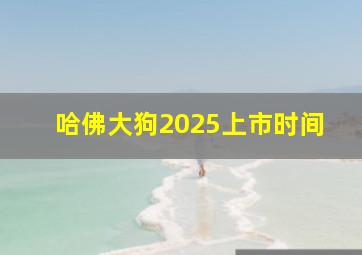 哈佛大狗2025上市时间